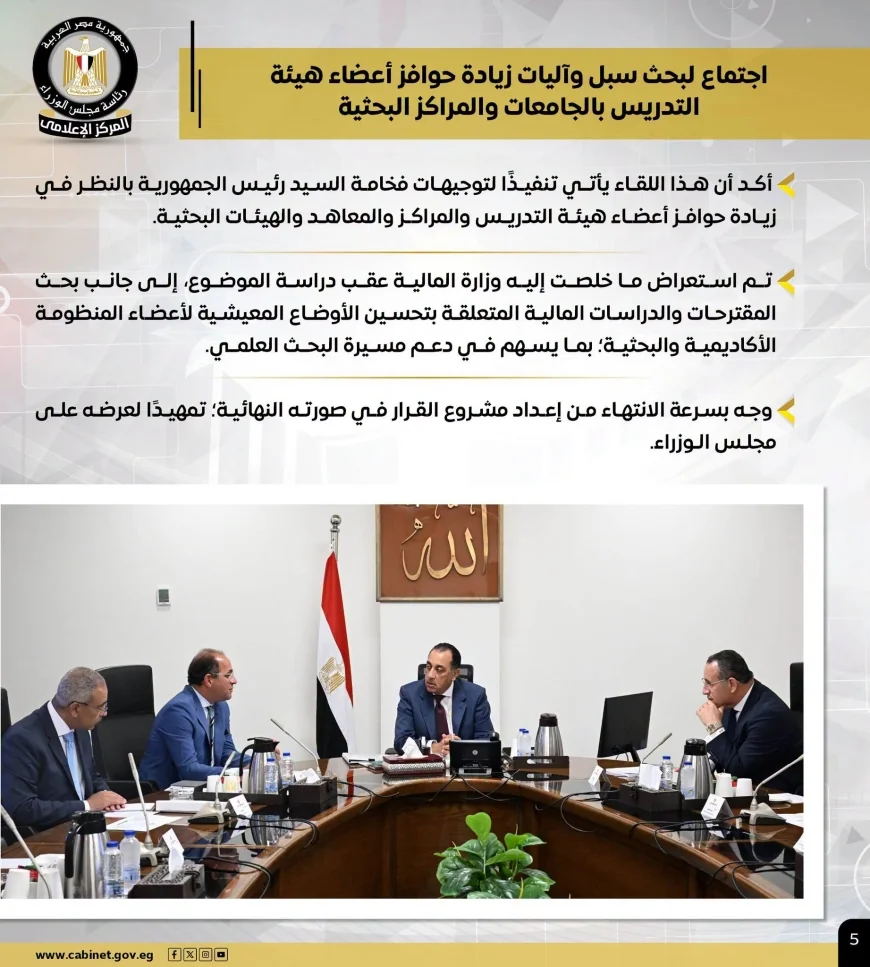 جمهورية مصر العربية
رئاسة مجلس الوزراء
المركز الإعلامي

اجتماع لبحث سبل وآليات زيادة حوافز أعضاء هيئة التدريس بالجامعات والمراكز البحثية

أكد أن هذا اللقاء يأتي تنفيذًا لتوجيهات فخامة السيد رئيس الجمهورية بالنظر في زيادة حوافز أعضاء هيئة التدريس والمراكز والمعاهد والهيئات البحثية.

تم استعراض ما خلصت إليه وزارة المالية عقب دراسة الموضوع، إلى جانب بحث المقترحات والدراسات المالية المتعلقة بتحسين الأوضاع المعيشية لأعضاء المنظومة الأكاديمية والبحثية؛ بما يسهم في دعم مسيرة البحث العلمي.

وجه بسرعة الانتهاء من إعداد مشروع القرار في صورته النهائية؛ تمهيدًا لعرضه على مجلس الوزراء.

الله

www.cabinet.gov.eg

5